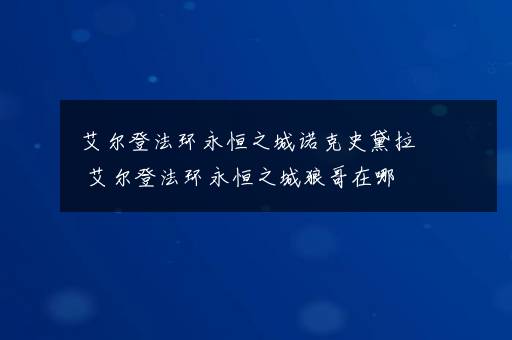 艾尔登法环永恒之城诺克史黛拉
艾尔登法环永恒之城狼哥在哪